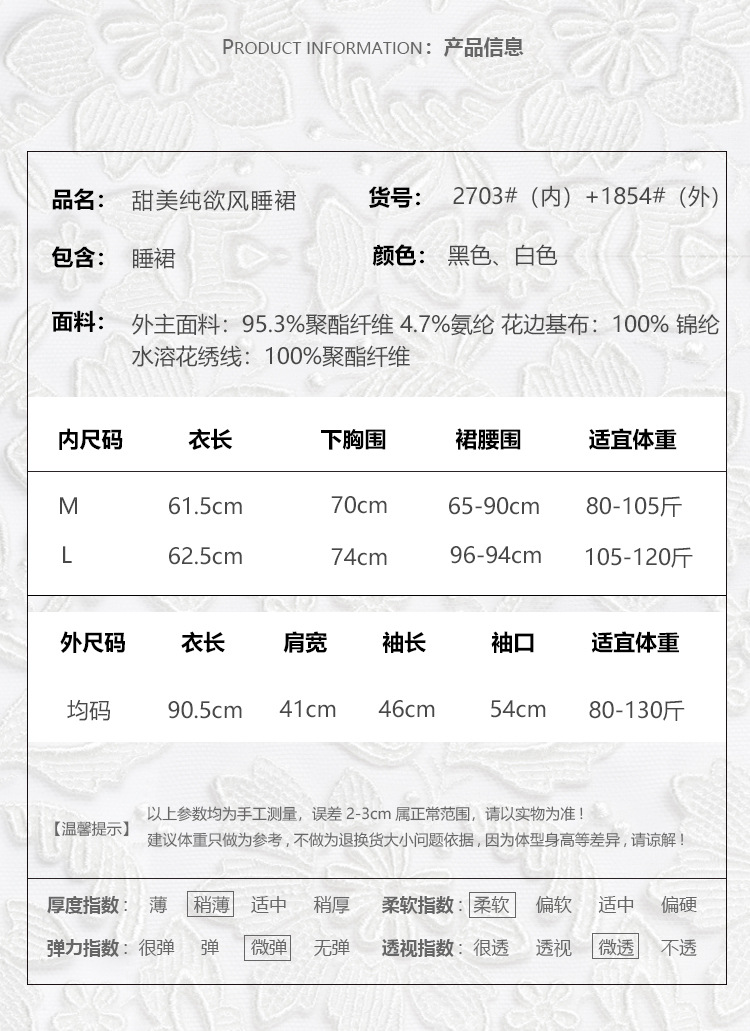 PRODUCT INFORMATION：产品信息

品名： 甜美纯欲风睡裙　　货号： 2703#（内）+1854#（外）

包含： 睡裙　　颜色： 黑色、白色

面料： 外主面料：95.3%聚酯纤维 4.7%氨纶 花边基布：100% 锦纶 水溶花绣线：100%聚酯纤维

| 内尺码 | 衣长 | 下胸围 | 裙腰围 | 适宜体重 |
|---|---|---|---|---|
| M | 61.5cm | 70cm | 65-90cm | 80-105斤 |
| L | 62.5cm | 74cm | 96-94cm | 105-120斤 |

| 外尺码 | 衣长 | 肩宽 | 袖长 | 袖口 | 适宜体重 |
|---|---|---|---|---|---|
| 均码 | 90.5cm | 41cm | 46cm | 54cm | 80-130斤 |

【温馨提示】 以上参数均为手工测量，误差 2-3cm 属正常范围，请以实物为准！
建议体重只做为参考，不做为退换货大小问题依据，因为体型身高等差异，请谅解！

厚度指数： 薄 稍薄 适中 稍厚　柔软指数： 柔软 偏软 适中 偏硬
弹力指数： 很弹 弹 微弹 无弹　透视指数： 很透 透视 微透 不透